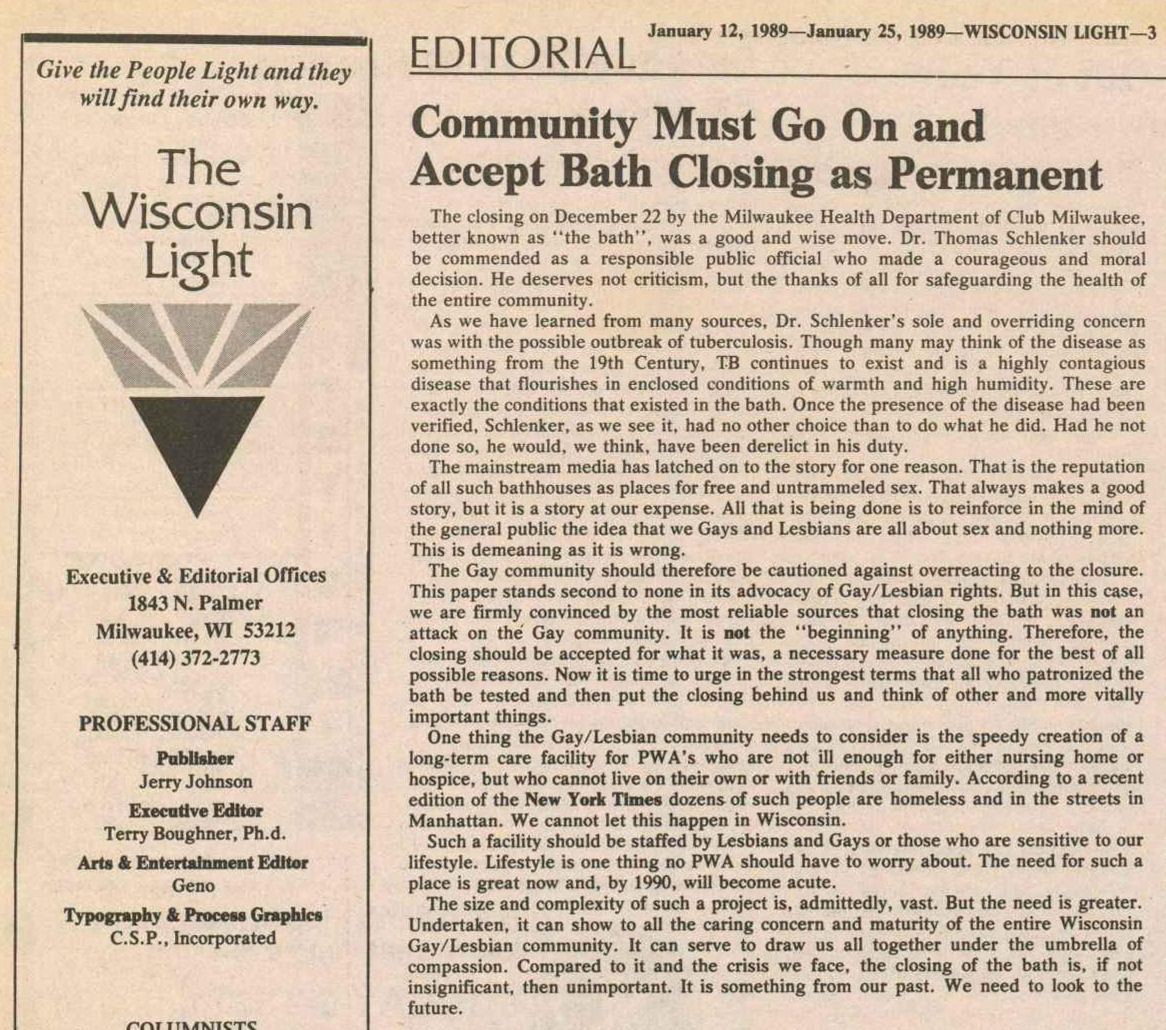 January 12, 1989—January 25, 1989—WISCONSIN LIGHT—3

Give the People Light and they will find their own way.

The Wisconsin Light

Executive & Editorial Offices
1843 N. Palmer
Milwaukee, WI 53212
(414) 372-2773

PROFESSIONAL STAFF

Publisher
Jerry Johnson

Executive Editor
Terry Boughner, Ph.d.

Arts & Entertainment Editor
Geno

Typography & Process Graphics
C.S.P., Incorporated

COLUMNISTS

EDITORIAL

Community Must Go On and Accept Bath Closing as Permanent

The closing on December 22 by the Milwaukee Health Department of Club Milwaukee, better known as "the bath", was a good and wise move. Dr. Thomas Schlenker should be commended as a responsible public official who made a courageous and moral decision. He deserves not criticism, but the thanks of all for safeguarding the health of the entire community.

As we have learned from many sources, Dr. Schlenker's sole and overriding concern was with the possible outbreak of tuberculosis. Though many may think of the disease as something from the 19th Century, TB continues to exist and is a highly contagious disease that flourishes in enclosed conditions of warmth and high humidity. These are exactly the conditions that existed in the bath. Once the presence of the disease had been verified, Schlenker, as we see it, had no other choice than to do what he did. Had he not done so, he would, we think, have been derelict in his duty.

The mainstream media has latched on to the story for one reason. That is the reputation of all such bathhouses as places for free and untrammeled sex. That always makes a good story, but it is a story at our expense. All that is being done is to reinforce in the mind of the general public the idea that we Gays and Lesbians are all about sex and nothing more. This is demeaning as it is wrong.

The Gay community should therefore be cautioned against overreacting to the closure. This paper stands second to none in its advocacy of Gay/Lesbian rights. But in this case, we are firmly convinced by the most reliable sources that closing the bath was not an attack on the Gay community. It is not the "beginning" of anything. Therefore, the closing should be accepted for what it was, a necessary measure done for the best of all possible reasons. Now it is time to urge in the strongest terms that all who patronized the bath be tested and then put the closing behind us and think of other and more vitally important things.

One thing the Gay/Lesbian community needs to consider is the speedy creation of a long-term care facility for PWA's who are not ill enough for either nursing home or hospice, but who cannot live on their own or with friends or family. According to a recent edition of the New York Times dozens of such people are homeless and in the streets in Manhattan. We cannot let this happen in Wisconsin.

Such a facility should be staffed by Lesbians and Gays or those who are sensitive to our lifestyle. Lifestyle is one thing no PWA should have to worry about. The need for such a place is great now and, by 1990, will become acute.

The size and complexity of such a project is, admittedly, vast. But the need is greater. Undertaken, it can show to all the caring concern and maturity of the entire Wisconsin Gay/Lesbian community. It can serve to draw us all together under the umbrella of compassion. Compared to it and the crisis we face, the closing of the bath is, if not insignificant, then unimportant. It is something from our past. We need to look to the future.